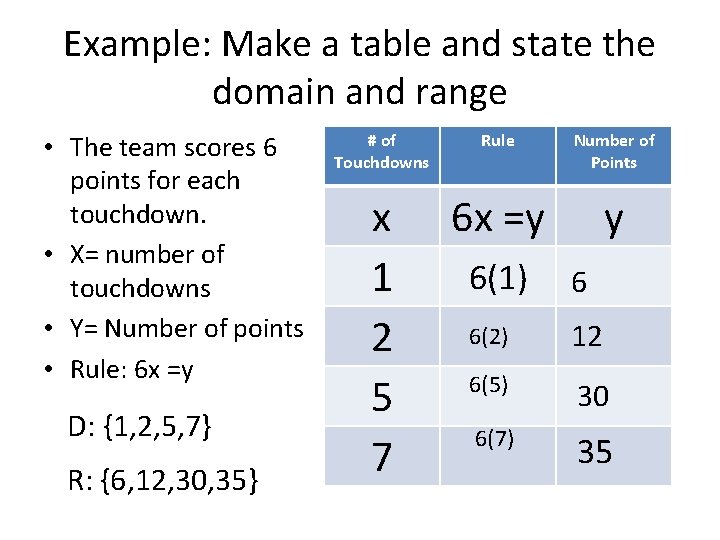 Example: Make a table and state the domain and range

• The team scores 6 points for each touchdown.
• X= number of touchdowns
• Y= Number of points
• Rule: 6x =y

D: {1,2,5,7}

R: {6,12,30,35}

| # of Touchdowns | Rule | Number of Points |
|---|---|---|
| x | 6x =y | y |
| 1 | 6(1) | 6 |
| 2 | 6(2) | 12 |
| 5 | 6(5) | 30 |
| 7 | 6(7) | 35 |